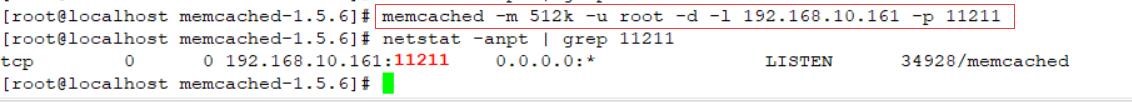 [root@localhost memcached-1.5.6]# memcached -m 512k -u root -d -l 192.168.10.161 -p 11211
[root@localhost memcached-1.5.6]# netstat -anpt | grep 11211
tcp 0 0 192.168.10.161:11211 0.0.0.0:* LISTEN 34928/memcached
[root@localhost memcached-1.5.6]#